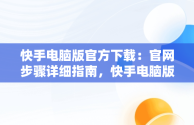 快手电脑版官方下载：官网步骤详细指南，快手电脑版